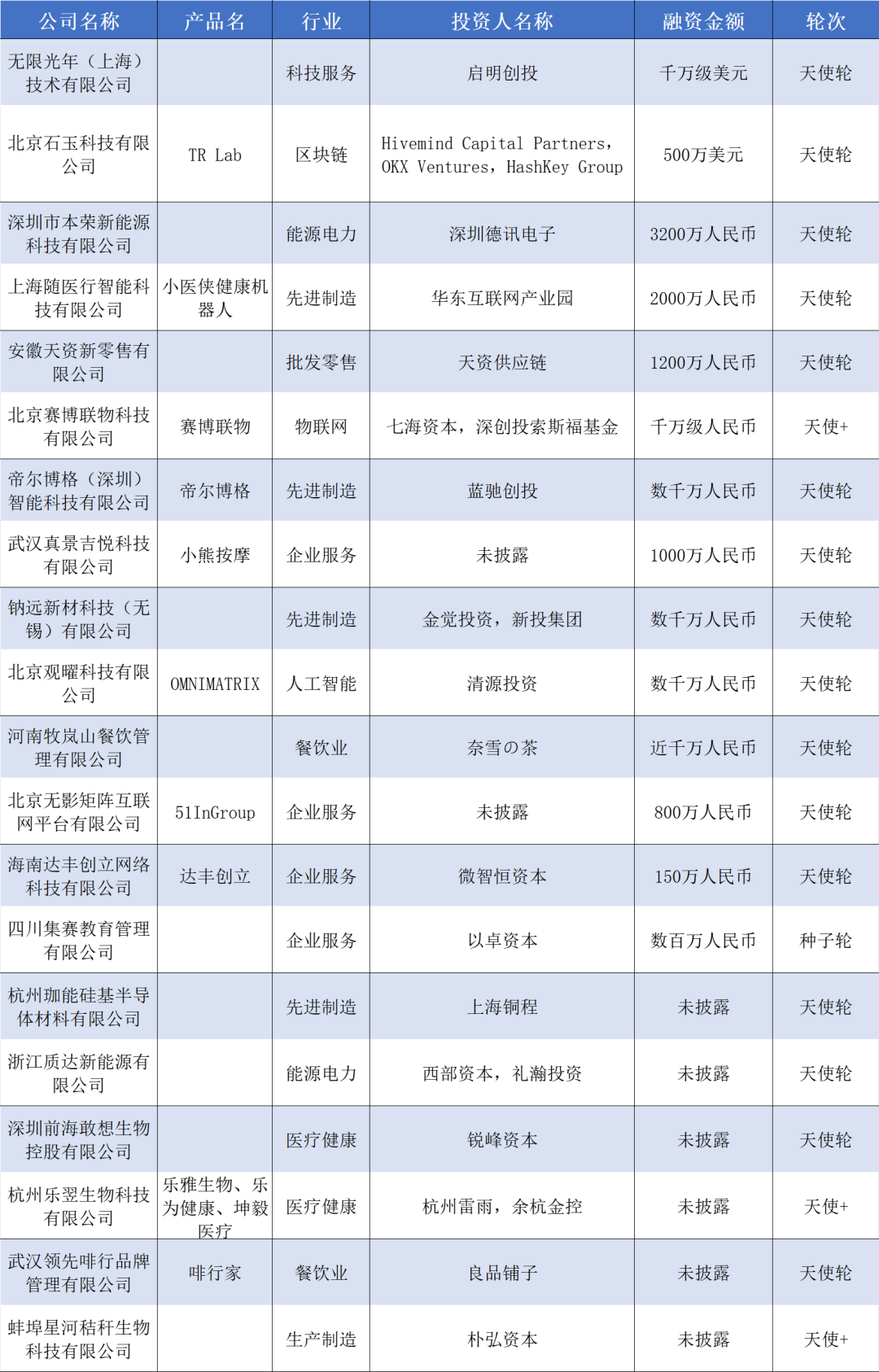 | 公司名称 | 产品名 | 行业 | 投资人名称 | 融资金额 | 轮次 |
|---|---|---|---|---|---|
| 无限光年（上海）技术有限公司 | | 科技服务 | 启明创投 | 千万级美元 | 天使轮 |
| 北京石玉科技有限公司 | TR Lab | 区块链 | Hivemind Capital Partners，OKX Ventures，HashKey Group | 500万美元 | 天使轮 |
| 深圳市本荣新能源科技有限公司 | | 能源电力 | 深圳德讯电子 | 3200万人民币 | 天使轮 |
| 上海随医行智能科技有限公司 | 小医侠健康机器人 | 先进制造 | 华东互联网产业园 | 2000万人民币 | 天使轮 |
| 安徽天资新零售有限公司 | | 批发零售 | 天资供应链 | 1200万人民币 | 天使轮 |
| 北京赛博联物科技有限公司 | 赛博联物 | 物联网 | 七海资本，深创投索斯福基金 | 千万级人民币 | 天使+ |
| 帝尔博格（深圳）智能科技有限公司 | 帝尔博格 | 先进制造 | 蓝驰创投 | 数千万人民币 | 天使轮 |
| 武汉真景吉悦科技有限公司 | 小熊按摩 | 企业服务 | 未披露 | 1000万人民币 | 天使轮 |
| 钠远新材科技（无锡）有限公司 | | 先进制造 | 金觉投资，新投集团 | 数千万人民币 | 天使轮 |
| 北京观曜科技有限公司 | OMNIMATRIX | 人工智能 | 清源投资 | 数千万人民币 | 天使轮 |
| 河南牧岚山餐饮管理有限公司 | | 餐饮业 | 奈雪の茶 | 近千万人民币 | 天使轮 |
| 北京无影矩阵互联网平台有限公司 | 51InGroup | 企业服务 | 未披露 | 800万人民币 | 天使轮 |
| 海南达丰创立网络科技有限公司 | 达丰创立 | 企业服务 | 微智恒资本 | 150万人民币 | 天使轮 |
| 四川集赛教育管理有限公司 | | 企业服务 | 以卓资本 | 数百万人民币 | 种子轮 |
| 杭州珈能硅基半导体材料有限公司 | | 先进制造 | 上海铜程 | 未披露 | 天使轮 |
| 浙江质达新能源有限公司 | | 能源电力 | 西部资本，礼瀚投资 | 未披露 | 天使轮 |
| 深圳前海敢想生物控股有限公司 | | 医疗健康 | 锐峰资本 | 未披露 | 天使轮 |
| 杭州乐翌生物科技有限公司 | 乐雅生物、乐为健康、坤毅医疗 | 医疗健康 | 杭州雷雨，余杭金控 | 未披露 | 天使+ |
| 武汉领先啡行品牌管理有限公司 | 啡行家 | 餐饮业 | 良品铺子 | 未披露 | 天使轮 |
| 蚌埠星河秸秆生物科技有限公司 | | 生产制造 | 朴弘资本 | 未披露 | 天使+ |